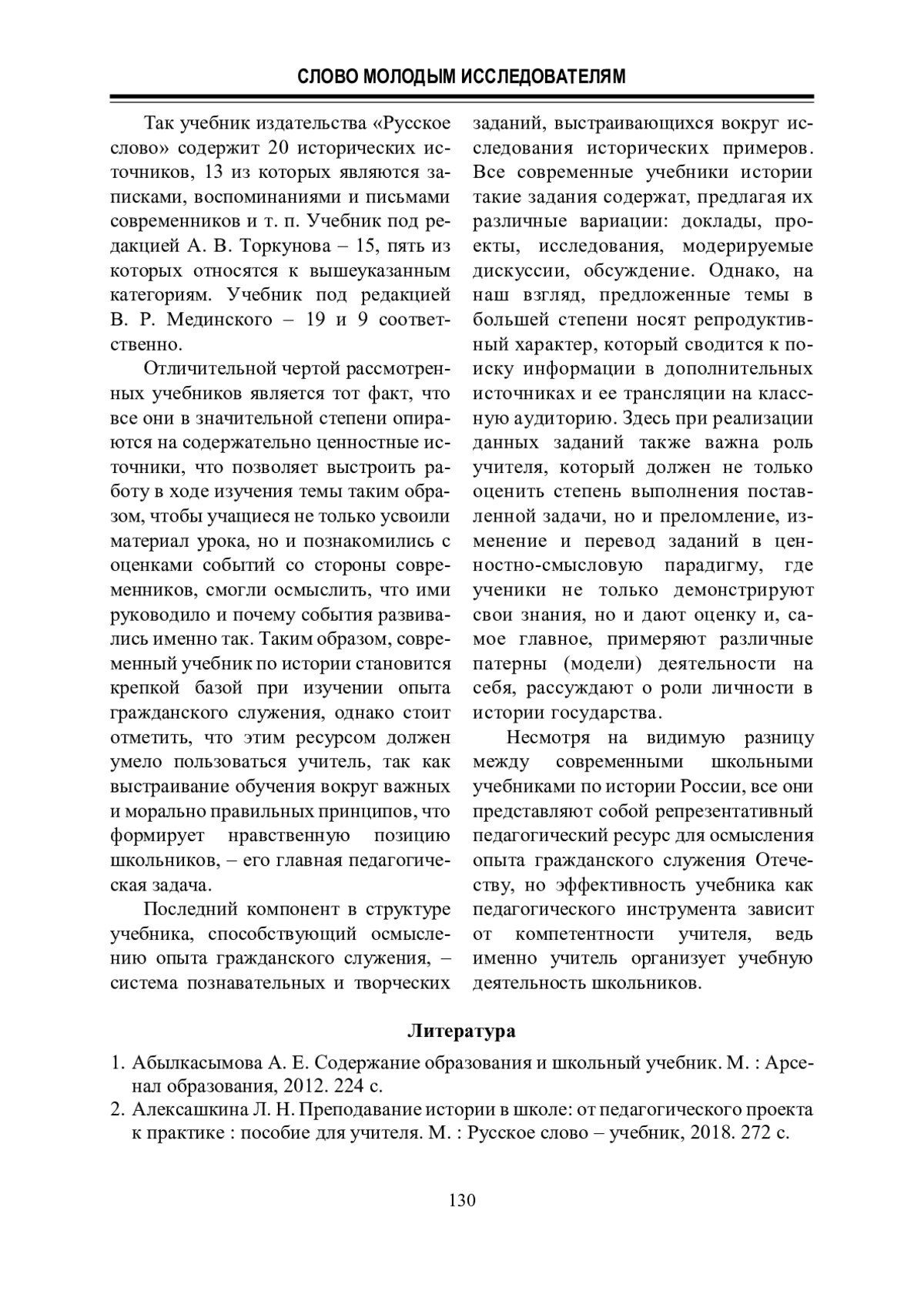 СЛОВО МОЛОДЫМ ИССЛЕДОВАТЕЛЯМ

Так учебник издательства «Русское слово» содержит 20 исторических источников, 13 из которых являются записками, воспоминаниями и письмами современников и т. п. Учебник под редакцией А. В. Торкунова – 15, пять из которых относятся к вышеуказанным категориям. Учебник под редакцией В. Р. Мединского – 19 и 9 соответственно.

Отличительной чертой рассмотренных учебников является тот факт, что все они в значительной степени опираются на содержательно ценностные источники, что позволяет выстроить работу в ходе изучения темы таким образом, чтобы учащиеся не только усвоили материал урока, но и познакомились с оценками событий со стороны современников, смогли осмыслить, что ими руководило и почему события развивались именно так. Таким образом, современный учебник по истории становится крепкой базой при изучении опыта гражданского служения, однако стоит отметить, что этим ресурсом должен умело пользоваться учитель, так как выстраивание обучения вокруг важных и морально правильных принципов, что формирует нравственную позицию школьников, – его главная педагогическая задача.

Последний компонент в структуре учебника, способствующий осмыслению опыта гражданского служения, – система познавательных и творческих заданий, выстраивающихся вокруг исследования исторических примеров. Все современные учебники истории такие задания содержат, предлагая их различные вариации: доклады, проекты, исследования, модерируемые дискуссии, обсуждение. Однако, на наш взгляд, предложенные темы в большей степени носят репродуктивный характер, который сводится к поиску информации в дополнительных источниках и ее трансляции на классную аудиторию. Здесь при реализации данных заданий также важна роль учителя, который должен не только оценить степень выполнения поставленной задачи, но и преломление, изменение и перевод заданий в ценностно-смысловую парадигму, где ученики не только демонстрируют свои знания, но и дают оценку и, самое главное, примеряют различные патерны (модели) деятельности на себя, рассуждают о роли личности в истории государства.

Несмотря на видимую разницу между современными школьными учебниками по истории России, все они представляют собой репрезентативный педагогический ресурс для осмысления опыта гражданского служения Отечеству, но эффективность учебника как педагогического инструмента зависит от компетентности учителя, ведь именно учитель организует учебную деятельность школьников.

Литература

1. Абылкасымова А. Е. Содержание образования и школьный учебник. М. : Арсенал образования, 2012. 224 с.
2. Алексашкина Л. Н. Преподавание истории в школе: от педагогического проекта к практике : пособие для учителя. М. : Русское слово – учебник, 2018. 272 с.

130